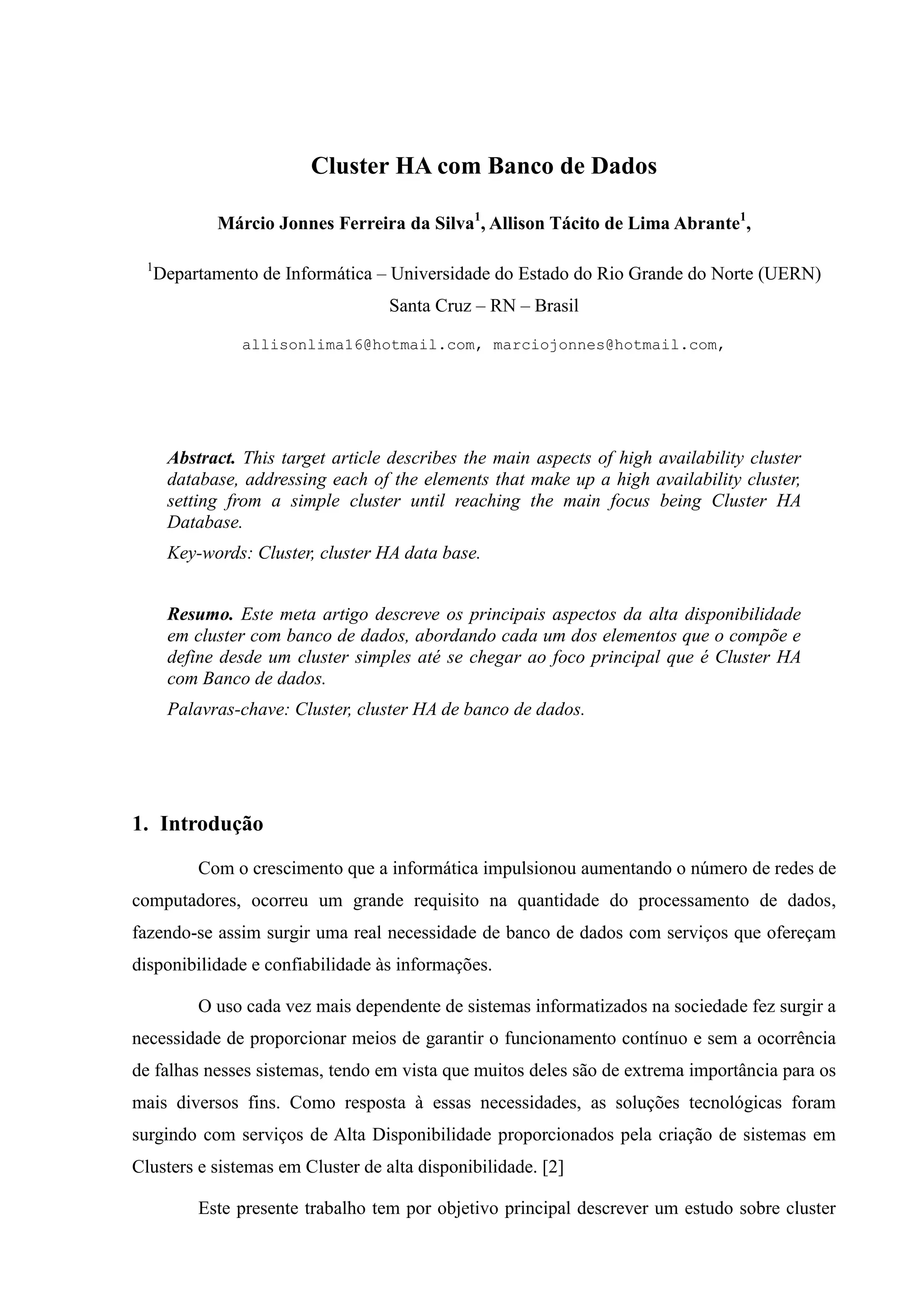 Cluster HA com Banco de Dados

Márcio Jonnes Ferreira da Silva$^1$, Allison Tácito de Lima Abrante$^1$,

$^1$Departamento de Informática – Universidade do Estado do Rio Grande do Norte (UERN)
Santa Cruz – RN – Brasil

allisonlima16@hotmail.com, marciojonnes@hotmail.com,

Abstract. This target article describes the main aspects of high availability cluster database, addressing each of the elements that make up a high availability cluster, setting from a simple cluster until reaching the main focus being Cluster HA Database.

Key-words: Cluster, cluster HA data base.

Resumo. Este meta artigo descreve os principais aspectos da alta disponibilidade em cluster com banco de dados, abordando cada um dos elementos que o compõe e define desde um cluster simples até se chegar ao foco principal que é Cluster HA com Banco de dados.

Palavras-chave: Cluster, cluster HA de banco de dados.

1. Introdução

Com o crescimento que a informática impulsionou aumentando o número de redes de computadores, ocorreu um grande requisito na quantidade do processamento de dados, fazendo-se assim surgir uma real necessidade de banco de dados com serviços que ofereçam disponibilidade e confiabilidade às informações.

O uso cada vez mais dependente de sistemas informatizados na sociedade fez surgir a necessidade de proporcionar meios de garantir o funcionamento contínuo e sem a ocorrência de falhas nesses sistemas, tendo em vista que muitos deles são de extrema importância para os mais diversos fins. Como resposta à essas necessidades, as soluções tecnológicas foram surgindo com serviços de Alta Disponibilidade proporcionados pela criação de sistemas em Clusters e sistemas em Cluster de alta disponibilidade. [2]

Este presente trabalho tem por objetivo principal descrever um estudo sobre cluster